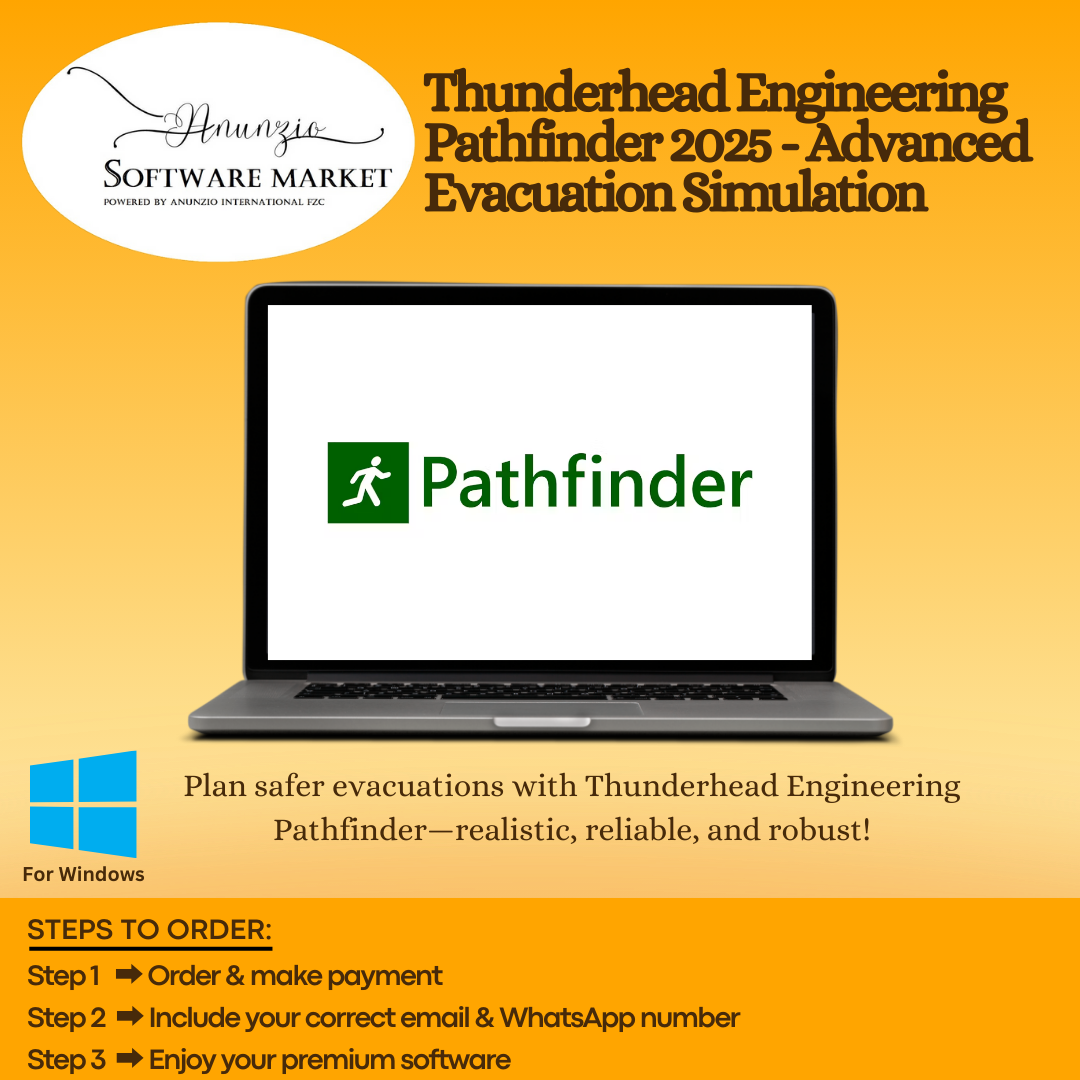 Anunzio
SOFTWARE MARKET
POWERED BY ANUNZIO INTERNATIONAL FZC

Thunderhead Engineering Pathfinder 2025 - Advanced Evacuation Simulation

Pathfinder

For Windows

Plan safer evacuations with Thunderhead Engineering Pathfinder—realistic, reliable, and robust!

STEPS TO ORDER:
Step 1 ➡ Order & make payment
Step 2 ➡ Include your correct email & WhatsApp number
Step 3 ➡ Enjoy your premium software